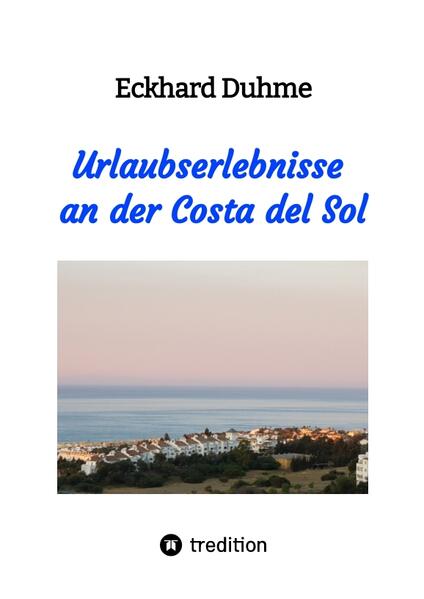 Eckhard Duhme

Urlaubserlebnisse an der Costa del Sol

tredition